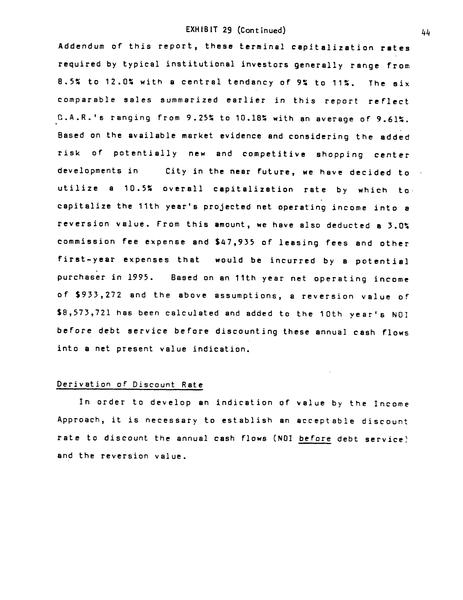 EXHIBIT 29 (Continued)

44

Addendum of this report, these terminal capitalization rates required by typical institutional investors generally range from 8.5% to 12.0% with a central tendancy of 9% to 11%. The six comparable sales summarized earlier in this report reflect O.A.R.'s ranging from 9.25% to 10.18% with an average of 9.61%. Based on the available market evidence and considering the added risk of potentially new and competitive shopping center developments in City in the near future, we have decided to utilize a 10.5% overall capitalization rate by which to capitalize the 11th year's projected net operating income into a reversion value. From this amount, we have also deducted a 3.0% commission fee expense and $47,935 of leasing fees and other first-year expenses that would be incurred by a potential purchaser in 1995. Based on an 11th year net operating income of $933,272 and the above assumptions, a reversion value of $8,573,721 has been calculated and added to the 10th year's NOI before debt service before discounting these annual cash flows into a net present value indication.

Derivation of Discount Rate

In order to develop an indication of value by the Income Approach, it is necessary to establish an acceptable discount rate to discount the annual cash flows (NOI before debt service) and the reversion value.